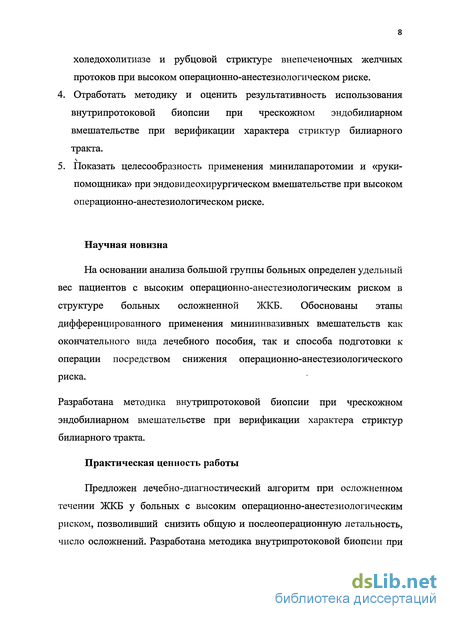 8

холедохолитиазе и рубцовой стриктуре внепеченочных желчных протоков при высоком операционно-анестезиологическом риске.

4. Отработать методику и оценить результативность использования внутрипротоковой биопсии при чрескожном эндобилиарном вмешательстве при верификации характера стриктур билиарного тракта.

5. Показать целесообразность применения минилапаротомии и «руки-помощника» при эндовидеохирургическом вмешательстве при высоком операционно-анестезиологическом риске.

Научная новизна

На основании анализа большой группы больных определен удельный вес пациентов с высоким операционно-анестезиологическим риском в структуре больных осложненной ЖКБ. Обоснованы этапы дифференцированного применения миниинвазивных вмешательств как окончательного вида лечебного пособия, так и способа подготовки к операции посредством снижения операционно-анестезиологического риска.

Разработана методика внутрипротоковой биопсии при чрескожном эндобилиарном вмешательстве при верификации характера стриктур билиарного тракта.

Практическая ценность работы

Предложен лечебно-диагностический алгоритм при осложненном течении ЖКБ у больных с высоким операционно-анестезиологическим риском, позволивший снизить общую и послеоперационную летальность, число осложнений. Разработана методика внутрипротоковой биопсии при

dsLib.net
библиотека диссертаций